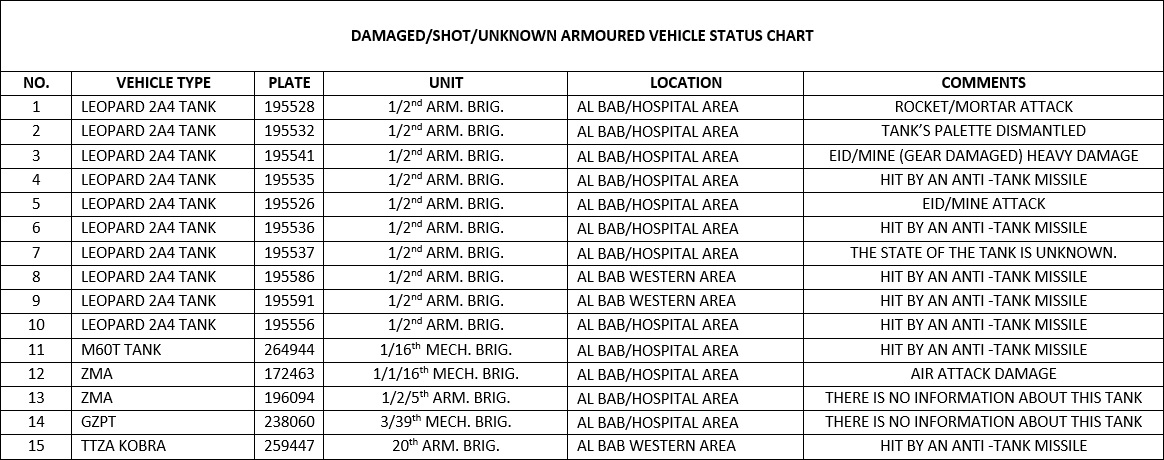 DAMAGED/SHOT/UNKNOWN ARMOURED VEHICLE STATUS CHART

| NO. | VEHICLE TYPE | PLATE | UNIT | LOCATION | COMMENTS |
|---|---|---|---|---|---|
| 1 | LEOPARD 2A4 TANK | 195528 | 1/2$^{nd}$ ARM. BRIG. | AL BAB/HOSPITAL AREA | ROCKET/MORTAR ATTACK |
| 2 | LEOPARD 2A4 TANK | 195532 | 1/2$^{nd}$ ARM. BRIG. | AL BAB/HOSPITAL AREA | TANK'S PALETTE DISMANTLED |
| 3 | LEOPARD 2A4 TANK | 195541 | 1/2$^{nd}$ ARM. BRIG. | AL BAB/HOSPITAL AREA | EID/MINE (GEAR DAMAGED) HEAVY DAMAGE |
| 4 | LEOPARD 2A4 TANK | 195535 | 1/2$^{nd}$ ARM. BRIG. | AL BAB/HOSPITAL AREA | HIT BY AN ANTI -TANK MISSILE |
| 5 | LEOPARD 2A4 TANK | 195526 | 1/2$^{nd}$ ARM. BRIG. | AL BAB/HOSPITAL AREA | EID/MINE ATTACK |
| 6 | LEOPARD 2A4 TANK | 195536 | 1/2$^{nd}$ ARM. BRIG. | AL BAB/HOSPITAL AREA | HIT BY AN ANTI -TANK MISSILE |
| 7 | LEOPARD 2A4 TANK | 195537 | 1/2$^{nd}$ ARM. BRIG. | AL BAB/HOSPITAL AREA | THE STATE OF THE TANK IS UNKNOWN. |
| 8 | LEOPARD 2A4 TANK | 195586 | 1/2$^{nd}$ ARM. BRIG. | AL BAB WESTERN AREA | HIT BY AN ANTI -TANK MISSILE |
| 9 | LEOPARD 2A4 TANK | 195591 | 1/2$^{nd}$ ARM. BRIG. | AL BAB WESTERN AREA | HIT BY AN ANTI -TANK MISSILE |
| 10 | LEOPARD 2A4 TANK | 195556 | 1/2$^{nd}$ ARM. BRIG. | AL BAB/HOSPITAL AREA | HIT BY AN ANTI -TANK MISSILE |
| 11 | M60T TANK | 264944 | 1/16$^{th}$ MECH. BRIG. | AL BAB/HOSPITAL AREA | HIT BY AN ANTI -TANK MISSILE |
| 12 | ZMA | 172463 | 1/1/16$^{th}$ MECH. BRIG. | AL BAB/HOSPITAL AREA | AIR ATTACK DAMAGE |
| 13 | ZMA | 196094 | 1/2/5$^{th}$ ARM. BRIG. | AL BAB/HOSPITAL AREA | THERE IS NO INFORMATION ABOUT THIS TANK |
| 14 | GZPT | 238060 | 3/39$^{th}$ MECH. BRIG. | AL BAB/HOSPITAL AREA | THERE IS NO INFORMATION ABOUT THIS TANK |
| 15 | TTZA KOBRA | 259447 | 20$^{th}$ ARM. BRIG. | AL BAB WESTERN AREA | HIT BY AN ANTI -TANK MISSILE |